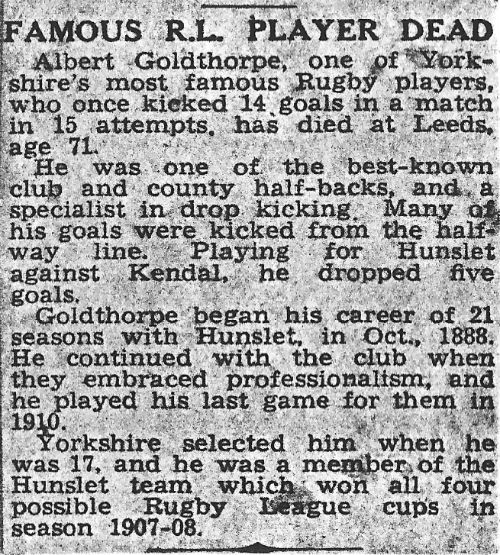 FAMOUS R.L. PLAYER DEAD

Albert Goldthorpe, one of Yorkshire's most famous Rugby players, who once kicked 14 goals in a match in 15 attempts, has died at Leeds, age 71.

He was one of the best-known club and county half-backs, and a specialist in drop kicking. Many of his goals were kicked from the halfway line. Playing for Hunslet against Kendal, he dropped five goals.

Goldthorpe began his career of 21 seasons with Hunslet, in Oct., 1888. He continued with the club when they embraced professionalism, and he played his last game for them in 1910.

Yorkshire selected him when he was 17, and he was a member of the Hunslet team which won all four possible Rugby League cups in season 1907-08.